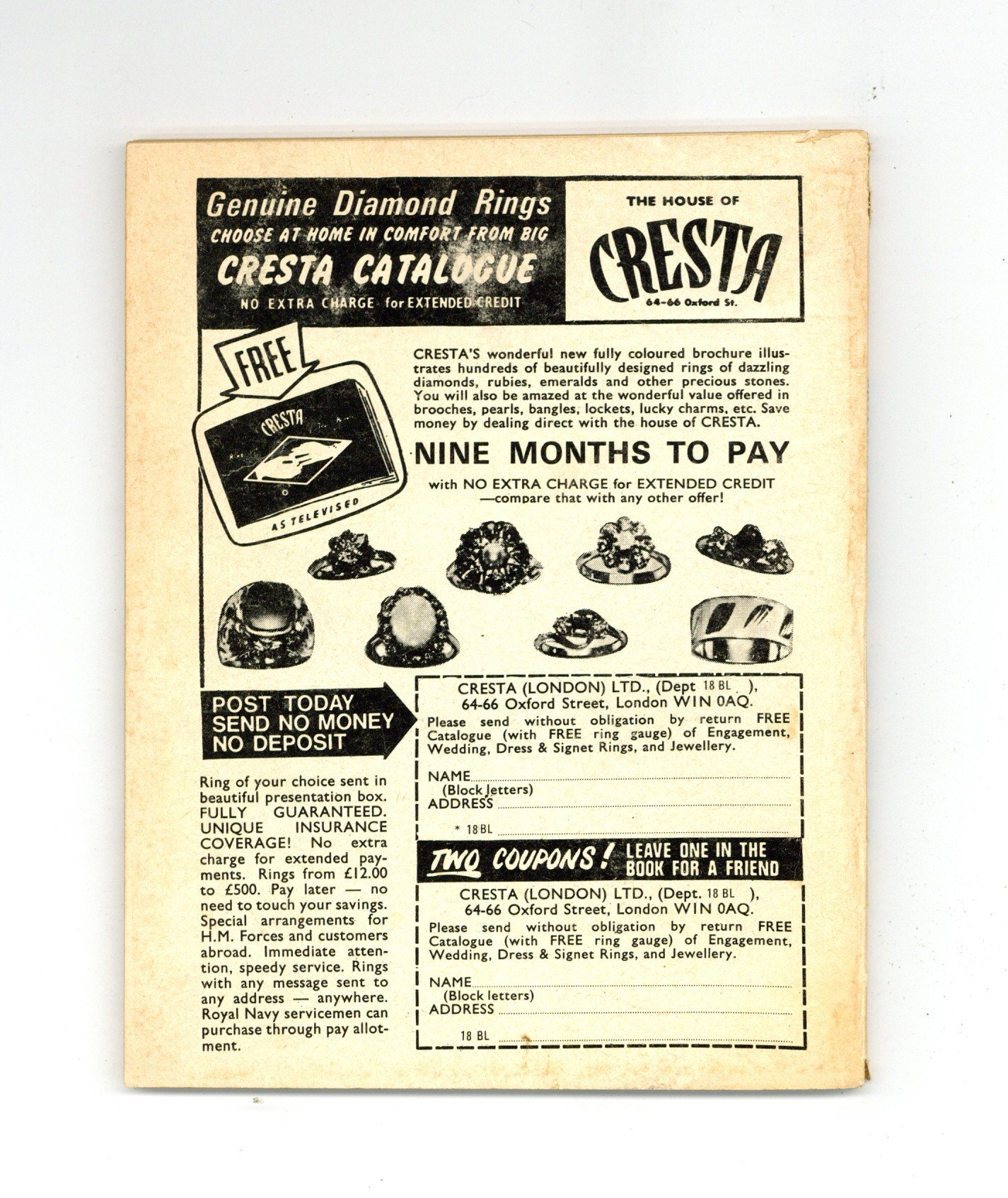 Genuine Diamond Rings
CHOOSE AT HOME IN COMFORT FROM BIG
CRESTA CATALOGUE
NO EXTRA CHARGE for EXTENDED CREDIT

THE HOUSE OF
CRESTA
64-66 Oxford St.

FREE

CRESTA

AS TELEVISED

CRESTA'S wonderful new fully coloured brochure illustrates hundreds of beautifully designed rings of dazzling diamonds, rubies, emeralds and other precious stones. You will also be amazed at the wonderful value offered in brooches, pearls, bangles, lockets, lucky charms, etc. Save money by dealing direct with the house of CRESTA.

NINE MONTHS TO PAY

with NO EXTRA CHARGE for EXTENDED CREDIT —compare that with any other offer!

POST TODAY
SEND NO MONEY
NO DEPOSIT

Ring of your choice sent in beautiful presentation box. FULLY GUARANTEED. UNIQUE INSURANCE COVERAGE! No extra charge for extended payments. Rings from £12.00 to £500. Pay later — no need to touch your savings. Special arrangements for H.M. Forces and customers abroad. Immediate attention, speedy service. Rings with any message sent to any address — anywhere. Royal Navy servicemen can purchase through pay allotment.

CRESTA (LONDON) LTD., (Dept 18 BL ),
64-66 Oxford Street, London WIN 0AQ.
Please send without obligation by return FREE Catalogue (with FREE ring gauge) of Engagement, Wedding, Dress & Signet Rings, and Jewellery.

NAME
(Block letters)
ADDRESS

* 18 BL

TWO COUPONS! LEAVE ONE IN THE BOOK FOR A FRIEND

CRESTA (LONDON) LTD., (Dept. 18 BL ),
64-66 Oxford Street, London WIN 0AQ.
Please send without obligation by return FREE Catalogue (with FREE ring gauge) of Engagement, Wedding, Dress & Signet Rings, and Jewellery.

NAME
(Block letters)
ADDRESS

18 BL